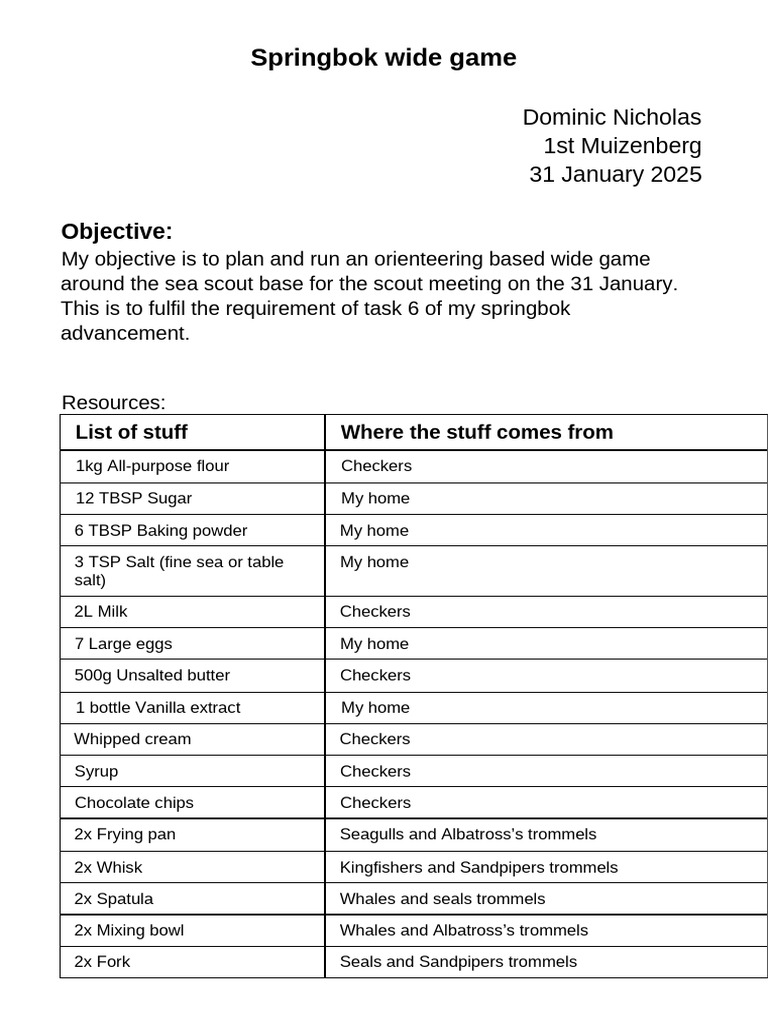 Springbok wide game

Dominic Nicholas
1st Muizenberg
31 January 2025

Objective:

My objective is to plan and run an orienteering based wide game around the sea scout base for the scout meeting on the 31 January. This is to fulfil the requirement of task 6 of my springbok advancement.

Resources:

| List of stuff | Where the stuff comes from |
|---|---|
| 1kg All-purpose flour | Checkers |
| 12 TBSP Sugar | My home |
| 6 TBSP Baking powder | My home |
| 3 TSP Salt (fine sea or table salt) | My home |
| 2L Milk | Checkers |
| 7 Large eggs | My home |
| 500g Unsalted butter | Checkers |
| 1 bottle Vanilla extract | My home |
| Whipped cream | Checkers |
| Syrup | Checkers |
| Chocolate chips | Checkers |
| 2x Frying pan | Seagulls and Albatross's trommels |
| 2x Whisk | Kingfishers and Sandpipers trommels |
| 2x Spatula | Whales and seals trommels |
| 2x Mixing bowl | Whales and Albatross's trommels |
| 2x Fork | Seals and Sandpipers trommels |